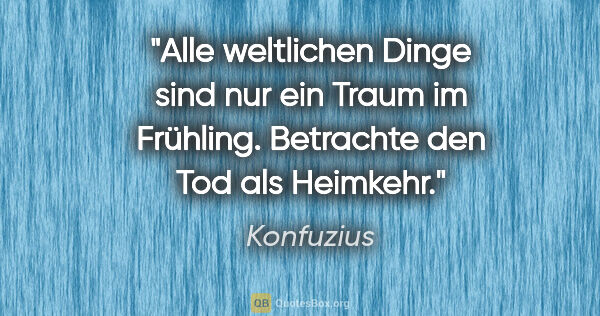 "Alle weltlichen Dinge sind nur ein Traum im Frühling. Betrachte den Tod als Heimkehr."

Konfuzius

QB QuotesBox.org